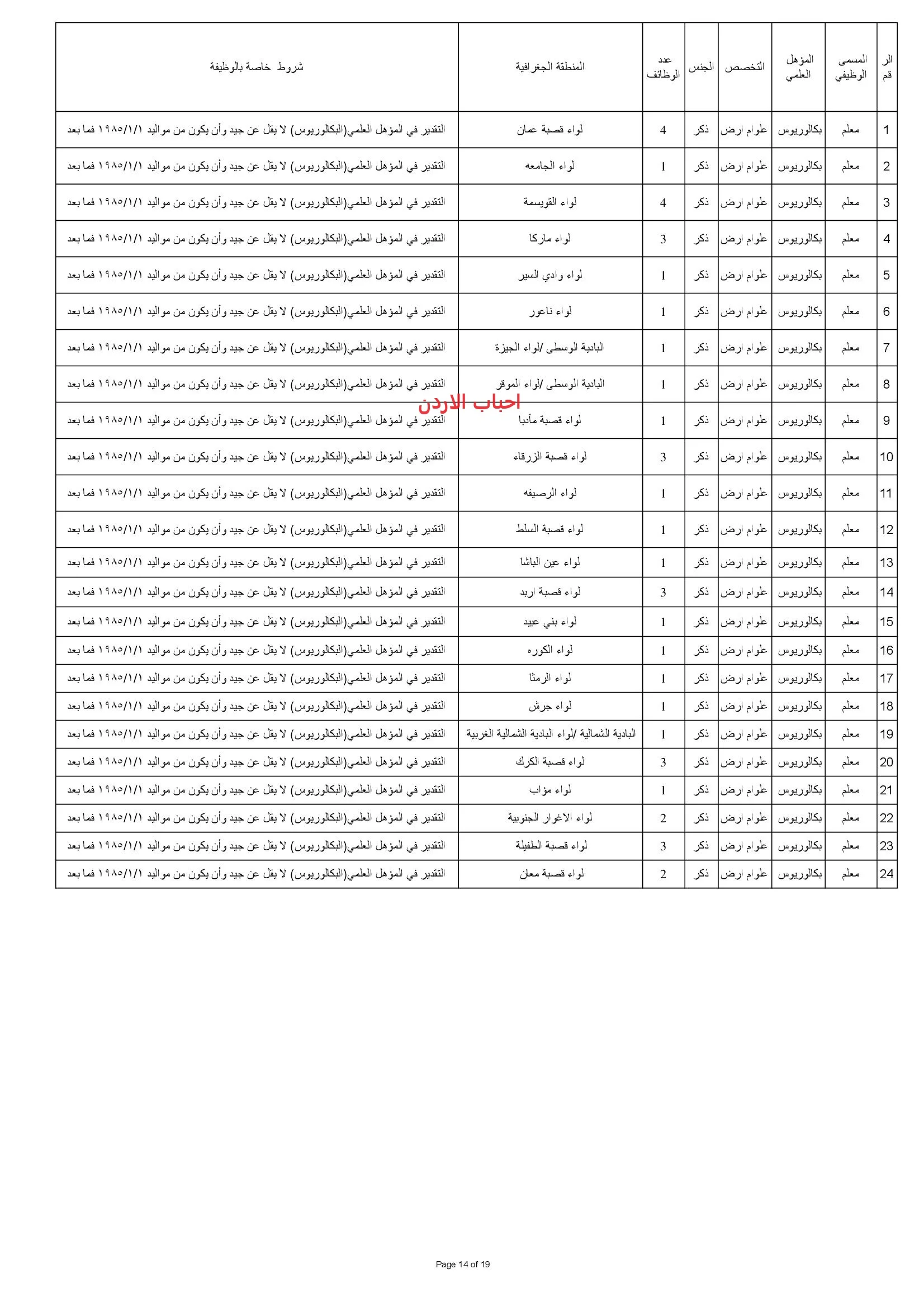 | الر قم | المسمى الوظيفي | المؤهل العلمي | التخصص | الجنس | عدد الوظائف | المنطقة الجغرافية | شروط خاصة بالوظيفة |
|---|---|---|---|---|---|---|---|
| 1 | معلم | بكالوريوس | علوام ارض | ذكر | 4 | لواء قصبة عمان | التقدير في المؤهل العلمي(البكالوريوس) لا يقل عن جيد وأن يكون من مواليد ١٩٨٥/١/١ فما بعد |
| 2 | معلم | بكالوريوس | علوام ارض | ذكر | 1 | لواء الجامعه | التقدير في المؤهل العلمي(البكالوريوس) لا يقل عن جيد وأن يكون من مواليد ١٩٨٥/١/١ فما بعد |
| 3 | معلم | بكالوريوس | علوام ارض | ذكر | 4 | لواء القويسمة | التقدير في المؤهل العلمي(البكالوريوس) لا يقل عن جيد وأن يكون من مواليد ١٩٨٥/١/١ فما بعد |
| 4 | معلم | بكالوريوس | علوام ارض | ذكر | 3 | لواء ماركا | التقدير في المؤهل العلمي(البكالوريوس) لا يقل عن جيد وأن يكون من مواليد ١٩٨٥/١/١ فما بعد |
| 5 | معلم | بكالوريوس | علوام ارض | ذكر | 1 | لواء وادي السير | التقدير في المؤهل العلمي(البكالوريوس) لا يقل عن جيد وأن يكون من مواليد ١٩٨٥/١/١ فما بعد |
| 6 | معلم | بكالوريوس | علوام ارض | ذكر | 1 | لواء ناعور | التقدير في المؤهل العلمي(البكالوريوس) لا يقل عن جيد وأن يكون من مواليد ١٩٨٥/١/١ فما بعد |
| 7 | معلم | بكالوريوس | علوام ارض | ذكر | 1 | البادية الوسطى /لواء الجيزة | التقدير في المؤهل العلمي(البكالوريوس) لا يقل عن جيد وأن يكون من مواليد ١٩٨٥/١/١ فما بعد |
| 8 | معلم | بكالوريوس | علوام ارض | ذكر | 1 | البادية الوسطى /لواء الموقر | التقدير في المؤهل العلمي(البكالوريوس) لا يقل عن جيد وأن يكون من مواليد ١٩٨٥/١/١ فما بعد |
| 9 | معلم | بكالوريوس | علوام ارض | ذكر | 1 | لواء قصبة مأدبا | التقدير في المؤهل العلمي(البكالوريوس) لا يقل عن جيد وأن يكون من مواليد ١٩٨٥/١/١ فما بعد |
| 10 | معلم | بكالوريوس | علوام ارض | ذكر | 3 | لواء قصبة الزرقاء | التقدير في المؤهل العلمي(البكالوريوس) لا يقل عن جيد وأن يكون من مواليد ١٩٨٥/١/١ فما بعد |
| 11 | معلم | بكالوريوس | علوام ارض | ذكر | 1 | لواء الرصيفه | التقدير في المؤهل العلمي(البكالوريوس) لا يقل عن جيد وأن يكون من مواليد ١٩٨٥/١/١ فما بعد |
| 12 | معلم | بكالوريوس | علوام ارض | ذكر | 1 | لواء قصبة السلط | التقدير في المؤهل العلمي(البكالوريوس) لا يقل عن جيد وأن يكون من مواليد ١٩٨٥/١/١ فما بعد |
| 13 | معلم | بكالوريوس | علوام ارض | ذكر | 1 | لواء عين الباشا | التقدير في المؤهل العلمي(البكالوريوس) لا يقل عن جيد وأن يكون من مواليد ١٩٨٥/١/١ فما بعد |
| 14 | معلم | بكالوريوس | علوام ارض | ذكر | 3 | لواء قصبة اربد | التقدير في المؤهل العلمي(البكالوريوس) لا يقل عن جيد وأن يكون من مواليد ١٩٨٥/١/١ فما بعد |
| 15 | معلم | بكالوريوس | علوام ارض | ذكر | 1 | لواء بني عبيد | التقدير في المؤهل العلمي(البكالوريوس) لا يقل عن جيد وأن يكون من مواليد ١٩٨٥/١/١ فما بعد |
| 16 | معلم | بكالوريوس | علوام ارض | ذكر | 1 | لواء الكوره | التقدير في المؤهل العلمي(البكالوريوس) لا يقل عن جيد وأن يكون من مواليد ١٩٨٥/١/١ فما بعد |
| 17 | معلم | بكالوريوس | علوام ارض | ذكر | 1 | لواء الرمثا | التقدير في المؤهل العلمي(البكالوريوس) لا يقل عن جيد وأن يكون من مواليد ١٩٨٥/١/١ فما بعد |
| 18 | معلم | بكالوريوس | علوام ارض | ذكر | 1 | لواء جرش | التقدير في المؤهل العلمي(البكالوريوس) لا يقل عن جيد وأن يكون من مواليد ١٩٨٥/١/١ فما بعد |
| 19 | معلم | بكالوريوس | علوام ارض | ذكر | 1 | البادية الشمالية /لواء البادية الشمالية الغربية | التقدير في المؤهل العلمي(البكالوريوس) لا يقل عن جيد وأن يكون من مواليد ١٩٨٥/١/١ فما بعد |
| 20 | معلم | بكالوريوس | علوام ارض | ذكر | 3 | لواء قصبة الكرك | التقدير في المؤهل العلمي(البكالوريوس) لا يقل عن جيد وأن يكون من مواليد ١٩٨٥/١/١ فما بعد |
| 21 | معلم | بكالوريوس | علوام ارض | ذكر | 1 | لواء مؤاب | التقدير في المؤهل العلمي(البكالوريوس) لا يقل عن جيد وأن يكون من مواليد ١٩٨٥/١/١ فما بعد |
| 22 | معلم | بكالوريوس | علوام ارض | ذكر | 2 | لواء الاغوار الجنوبية | التقدير في المؤهل العلمي(البكالوريوس) لا يقل عن جيد وأن يكون من مواليد ١٩٨٥/١/١ فما بعد |
| 23 | معلم | بكالوريوس | علوام ارض | ذكر | 3 | لواء قصبة الطفيلة | التقدير في المؤهل العلمي(البكالوريوس) لا يقل عن جيد وأن يكون من مواليد ١٩٨٥/١/١ فما بعد |
| 24 | معلم | بكالوريوس | علوام ارض | ذكر | 2 | لواء قصبة معان | التقدير في المؤهل العلمي(البكالوريوس) لا يقل عن جيد وأن يكون من مواليد ١٩٨٥/١/١ فما بعد |

احباب الاردن

Page 14 of 19